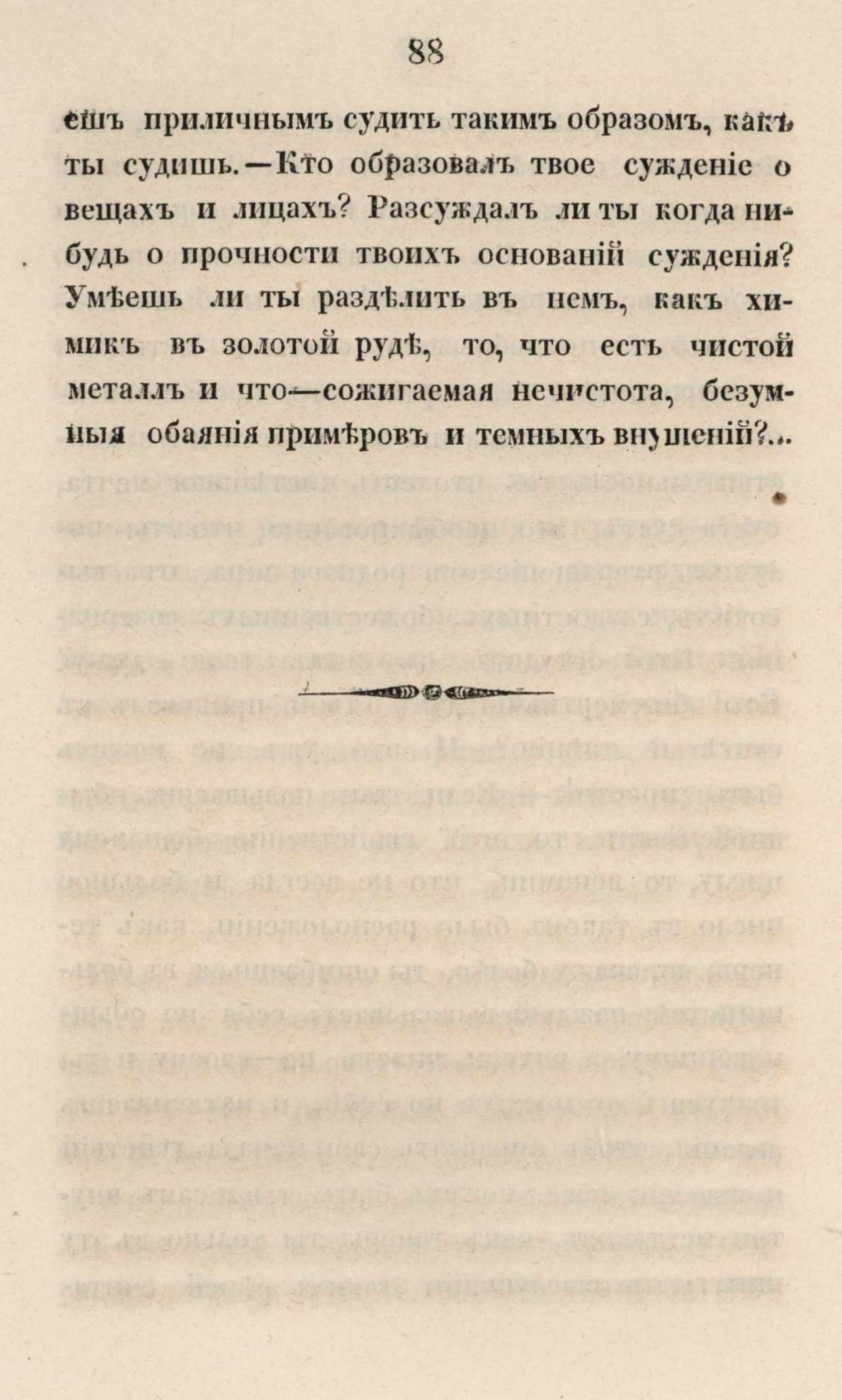 88

ешъ приличнымъ судить такимъ образомъ, какъ ты судишь.—Кто образовалъ твое сужденіе о вещахъ и лицахъ? Разсуждалъ ли ты когда нибудь о прочности твоихъ основаній сужденія? Умѣешь ли ты раздѣлить въ немъ, какъ химикъ въ золотой рудѣ, то, что есть чистой металлъ и что—сожигаемая нечистота, безумныя обаянія примѣровъ и темныхъ внушеній?..